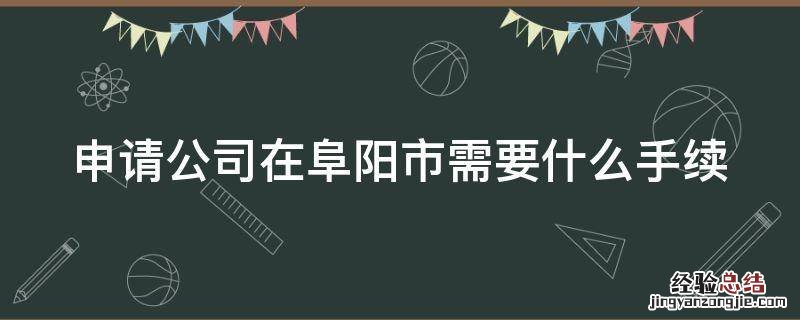 申请公司在阜阳市需要什么手续

经验总结
jingyanzongjie.com